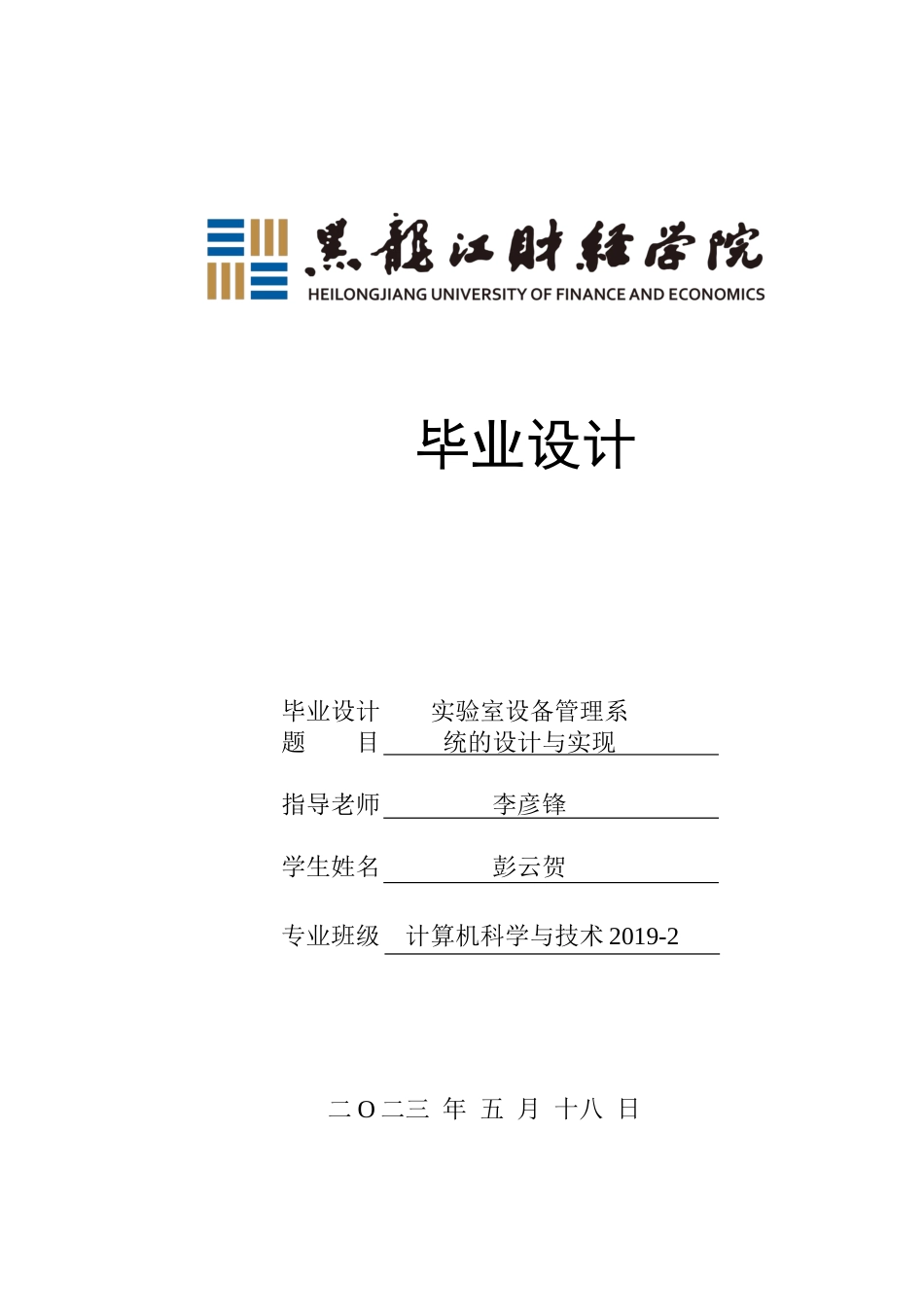 黑龍江財經學院
HEILONGJIANG UNIVERSITY OF FINANCE AND ECONOMICS

毕业设计

毕业设计题　　目　实验室设备管理系统的设计与实现

指导老师　李彦锋

学生姓名　彭云贺

专业班级　计算机科学与技术 2019-2

二 O 二三 年 五 月 十八 日